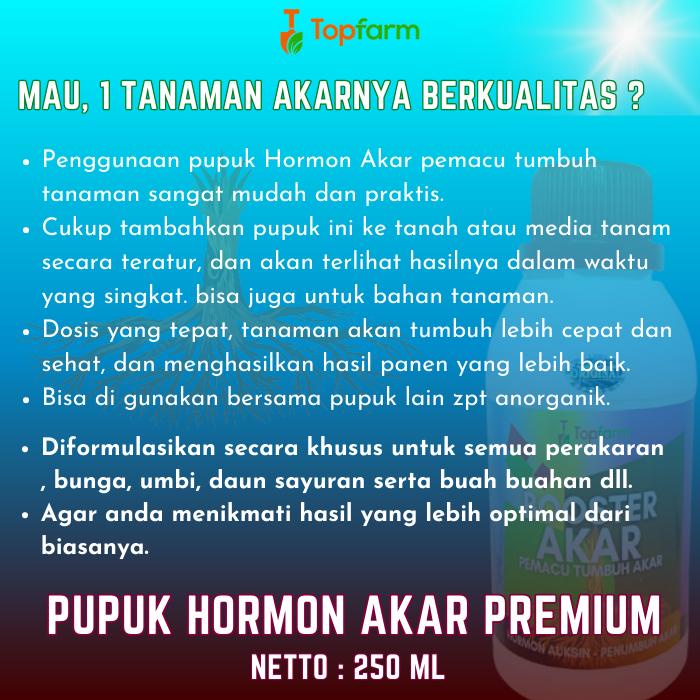 Topfarm

MAU, 1 TANAMAN AKARNYA BERKUALITAS ?

• Penggunaan pupuk Hormon Akar pemacu tumbuh tanaman sangat mudah dan praktis.
• Cukup tambahkan pupuk ini ke tanah atau media tanam secara teratur, dan akan terlihat hasilnya dalam waktu yang singkat. bisa juga untuk bahan tanaman.
• Dosis yang tepat, tanaman akan tumbuh lebih cepat dan sehat, dan menghasilkan hasil panen yang lebih baik.
• Bisa di gunakan bersama pupuk lain zpt anorganik.

• Diformulasikan secara khusus untuk semua perakaran , bunga, umbi, daun sayuran serta buah buahan dll.
• Agar anda menikmati hasil yang lebih optimal dari biasanya.

Topfarm
BOOSTER
AKAR
PEMACU TUMBUH AKAR
HORMON AUKSIN - PENUMBUH AKAR

PUPUK HORMON AKAR PREMIUM
NETTO : 250 ML